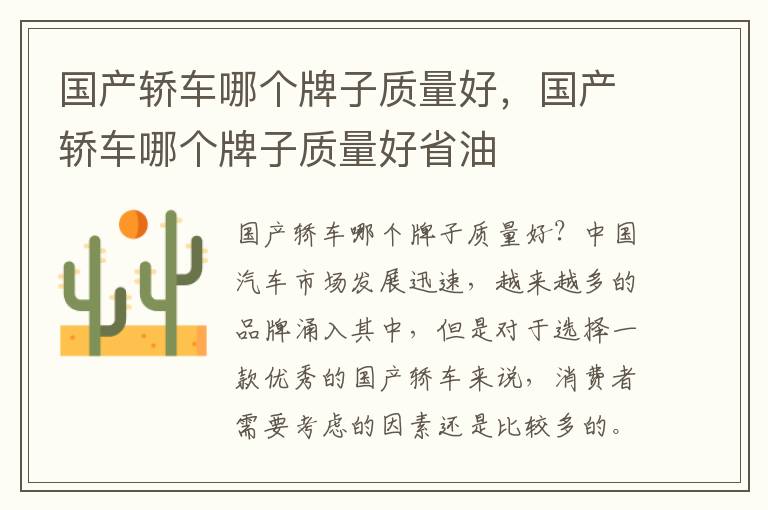 国产轿车哪个牌子质量好，国产轿车哪个牌子质量好省油

国产轿车哪个牌子质量好？中国汽车市场发展迅速，越来越多的品牌涌入其中，但是对于选择一款优秀的国产轿车来说，消费者需要考虑的因素还是比较多的。